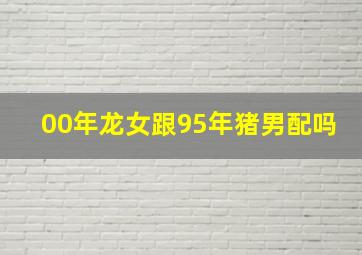 00年龙女跟95年猪男配吗